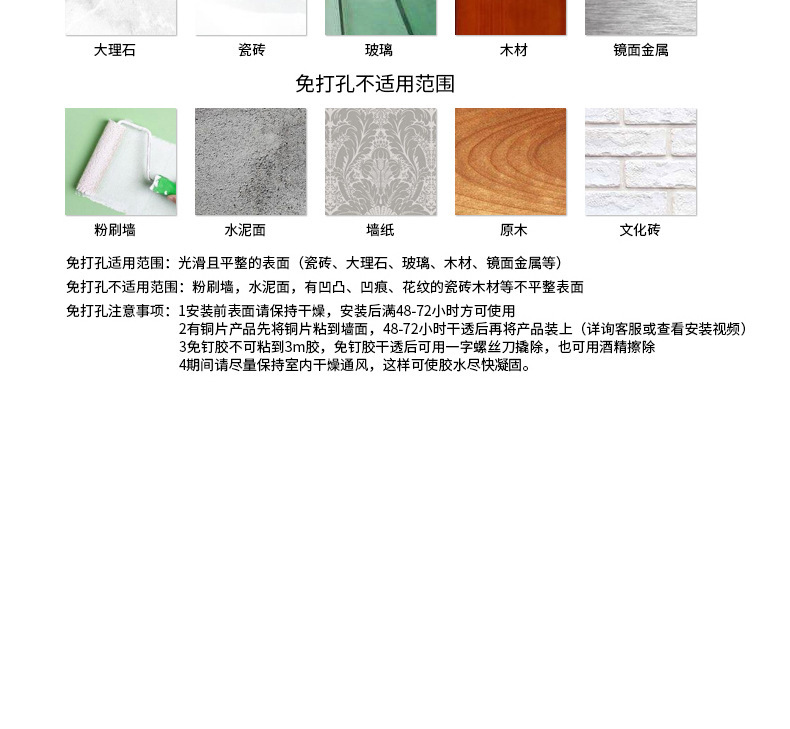 大理石 瓷砖 玻璃 木材 镜面金属

免打孔不适用范围

粉刷墙 水泥面 墙纸 原木 文化砖

免打孔适用范围：光滑且平整的表面（瓷砖、大理石、玻璃、木材、镜面金属等）

免打孔不适用范围：粉刷墙，水泥面，有凹凸、凹痕、花纹的瓷砖木材等不平整表面

免打孔注意事项：1安装前表面请保持干燥，安装后满48-72小时方可使用
2有铜片产品先将铜片粘到墙面，48-72小时干透后再将产品装上（详询客服或查看安装视频）
3免钉胶不可粘到3m胶，免钉胶干透后可用一字螺丝刀撬除，也可用酒精擦除
4期间请尽量保持室内干燥通风，这样可使胶水尽快凝固。